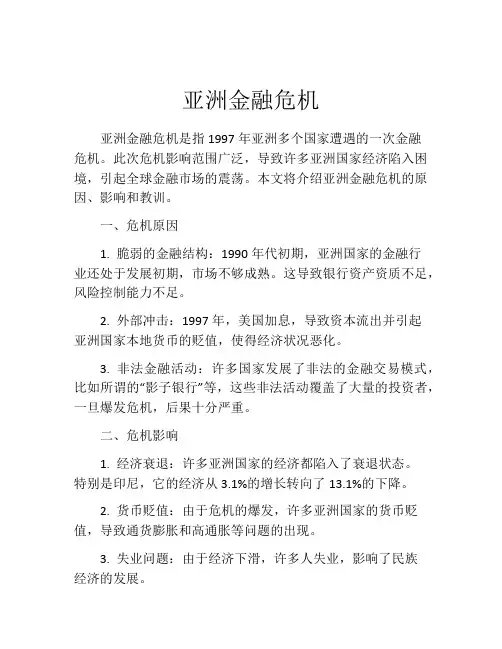 亚洲金融危机

亚洲金融危机是指 1997 年亚洲多个国家遭遇的一次金融危机。此次危机影响范围广泛，导致许多亚洲国家经济陷入困境，引起全球金融市场的震荡。本文将介绍亚洲金融危机的原因、影响和教训。

一、危机原因

1. 脆弱的金融结构：1990 年代初期，亚洲国家的金融行业还处于发展初期，市场不够成熟。这导致银行资产资质不足，风险控制能力不足。

2. 外部冲击：1997 年，美国加息，导致资本流出并引起亚洲国家本地货币的贬值，使得经济状况恶化。

3. 非法金融活动：许多国家发展了非法的金融交易模式，比如所谓的“影子银行”等，这些非法活动覆盖了大量的投资者，一旦爆发危机，后果十分严重。

二、危机影响

1. 经济衰退：许多亚洲国家的经济都陷入了衰退状态。特别是印尼，它的经济从 3.1%的增长转向了 13.1%的下降。

2. 货币贬值：由于危机的爆发，许多亚洲国家的货币贬值，导致通货膨胀和高通胀等问题的出现。

3. 失业问题：由于经济下滑，许多人失业，影响了民族经济的发展。